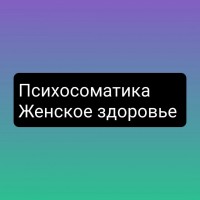 Психосоматика
Женское здоровье